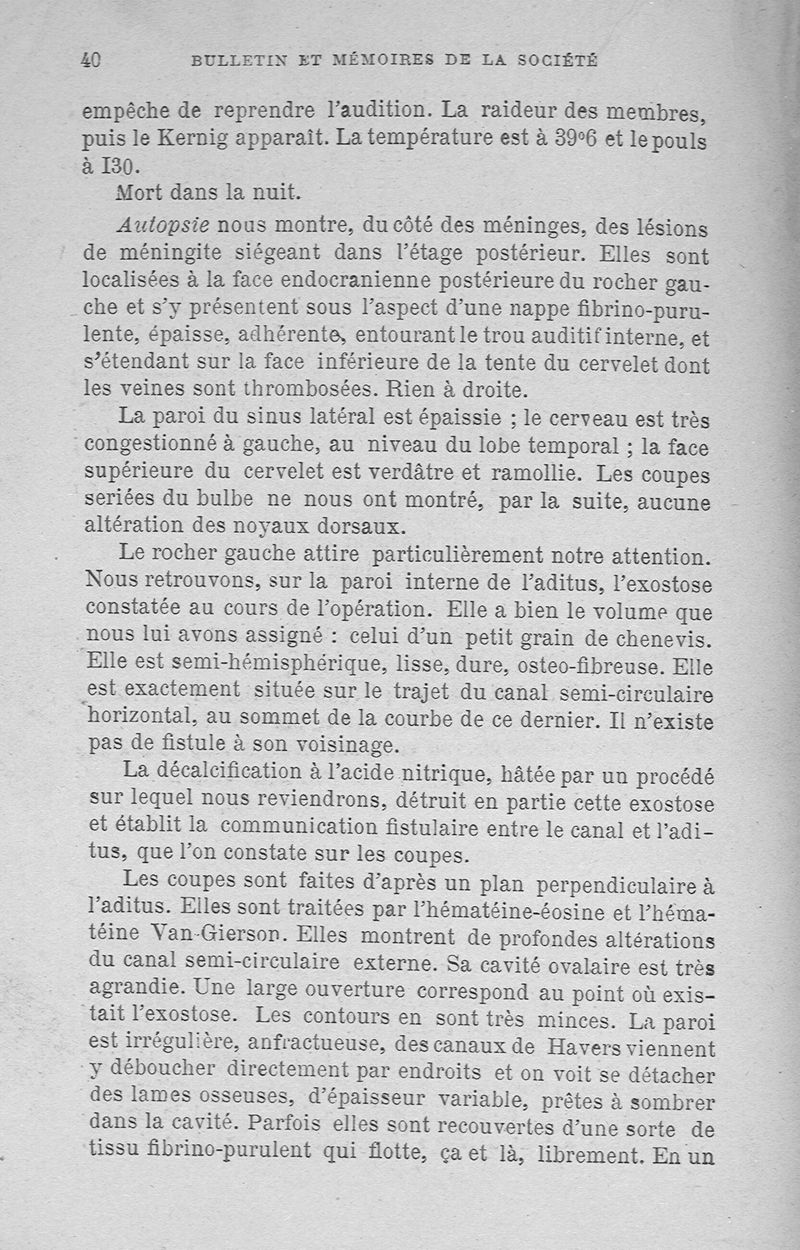 40 BULLETIN ET MÉMOIRES DE LA SOCIÉTÉ

empêche de reprendre l'audition. La raideur des membres, puis le Kernig apparaît. La température est à 39°6 et le pouls à I30.

Mort dans la nuit.

Autopsie nous montre, du côté des méninges, des lésions de méningite siégeant dans l'étage postérieur. Elles sont localisées à la face endocranienne postérieure du rocher gauche et s'y présentent sous l'aspect d'une nappe fibrino-purulente, épaisse, adhérente, entourant le trou auditif interne, et s'étendant sur la face inférieure de la tente du cervelet dont les veines sont thrombosées. Rien à droite.

La paroi du sinus latéral est épaissie ; le cerveau est très congestionné à gauche, au niveau du lobe temporal ; la face supérieure du cervelet est verdâtre et ramollie. Les coupes seriées du bulbe ne nous ont montré, par la suite, aucune altération des noyaux dorsaux.

Le rocher gauche attire particulièrement notre attention. Nous retrouvons, sur la paroi interne de l'aditus, l'exostose constatée au cours de l'opération. Elle a bien le volume que nous lui avons assigné : celui d'un petit grain de chenevis. Elle est semi-hémisphérique, lisse, dure, osteo-fibreuse. Elle est exactement située sur le trajet du canal semi-circulaire horizontal, au sommet de la courbe de ce dernier. Il n'existe pas de fistule à son voisinage.

La décalcification à l'acide nitrique, hâtée par un procédé sur lequel nous reviendrons, détruit en partie cette exostose et établit la communication fistulaire entre le canal et l'aditus, que l'on constate sur les coupes.

Les coupes sont faites d'après un plan perpendiculaire à l'aditus. Elles sont traitées par l'hématéine-éosine et l'hématéine Van-Gierson. Elles montrent de profondes altérations du canal semi-circulaire externe. Sa cavité ovalaire est très agrandie. Une large ouverture correspond au point où existait l'exostose. Les contours en sont très minces. La paroi est irrégulière, anfractueuse, des canaux de Havers viennent y déboucher directement par endroits et on voit se détacher des lames osseuses, d'épaisseur variable, prêtes à sombrer dans la cavité. Parfois elles sont recouvertes d'une sorte de tissu fibrino-purulent qui flotte, ça et là, librement. En un